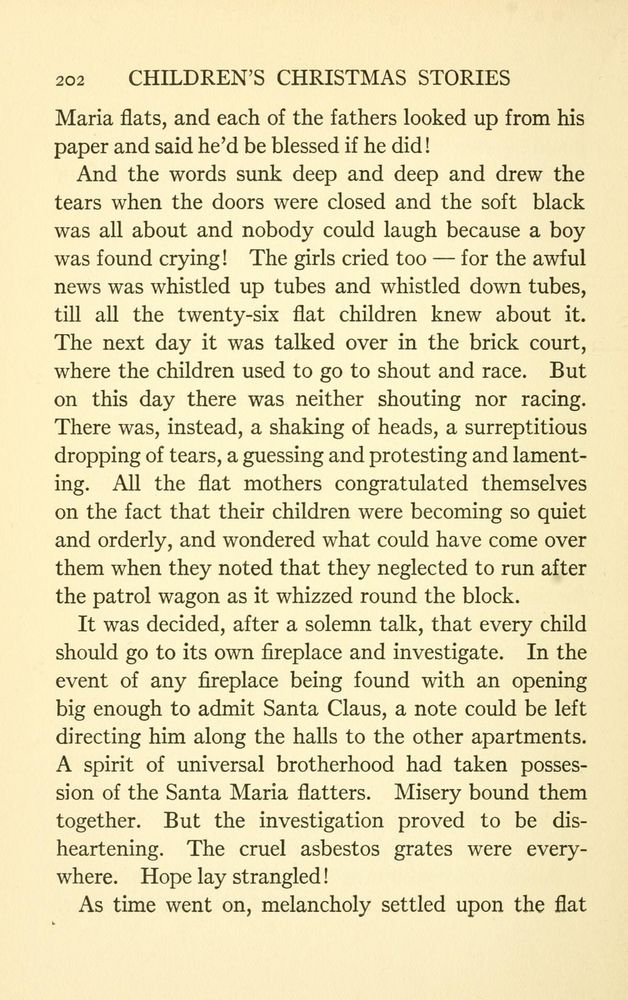 202 CHILDREN'S CHRISTMAS STORIES

Maria flats, and each of the fathers looked up from his paper and said he'd be blessed if he did!

And the words sunk deep and deep and drew the tears when the doors were closed and the soft black was all about and nobody could laugh because a boy was found crying! The girls cried too — for the awful news was whistled up tubes and whistled down tubes, till all the twenty-six flat children knew about it. The next day it was talked over in the brick court, where the children used to go to shout and race. But on this day there was neither shouting nor racing. There was, instead, a shaking of heads, a surreptitious dropping of tears, a guessing and protesting and lamenting. All the flat mothers congratulated themselves on the fact that their children were becoming so quiet and orderly, and wondered what could have come over them when they noted that they neglected to run after the patrol wagon as it whizzed round the block.

It was decided, after a solemn talk, that every child should go to its own fireplace and investigate. In the event of any fireplace being found with an opening big enough to admit Santa Claus, a note could be left directing him along the halls to the other apartments. A spirit of universal brotherhood had taken possession of the Santa Maria flatters. Misery bound them together. But the investigation proved to be disheartening. The cruel asbestos grates were everywhere. Hope lay strangled!

As time went on, melancholy settled upon the flat